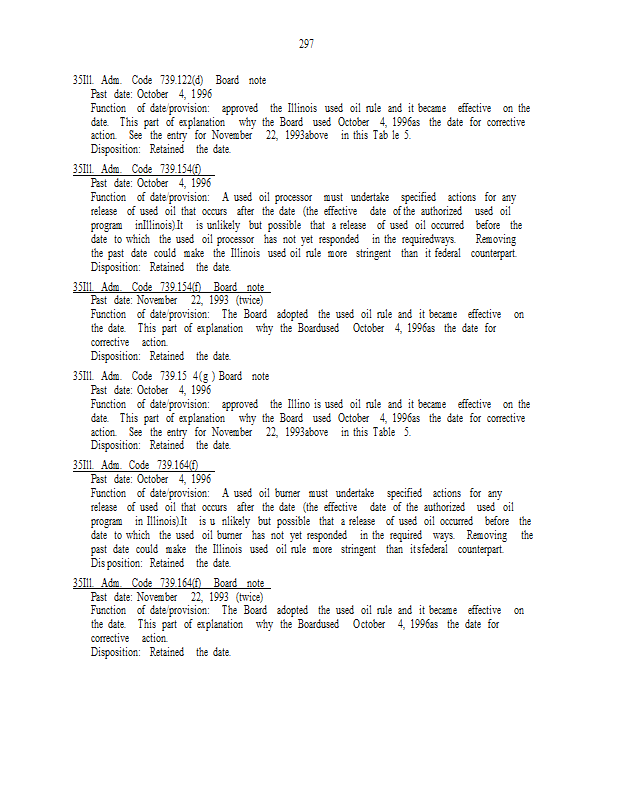 297

35Ill. Adm. Code 739.122(d) Board note
Past date: October 4, 1996
Function of date/provision: approved the Illinois used oil rule and it became effective on the date. This part of explanation why the Board used October 4, 1996as the date for corrective action. See the entry for November 22, 1993above in this Tab le 5.
Disposition: Retained the date.

35Ill. Adm. Code 739.154(f)
Past date: October 4, 1996
Function of date/provision: A used oil processor must undertake specified actions for any release of used oil that occurs after the date (the effective date of the authorized used oil program inIllinois).It is unlikely but possible that a release of used oil occurred before the date to which the used oil processor has not yet responded in the requiredways. Removing the past date could make the Illinois used oil rule more stringent than it federal counterpart.
Disposition: Retained the date.

35Ill. Adm. Code 739.154(f) Board note
Past date: November 22, 1993 (twice)
Function of date/provision: The Board adopted the used oil rule and it became effective on the date. This part of explanation why the Boardused October 4, 1996as the date for corrective action.
Disposition: Retained the date.

35Ill. Adm. Code 739.15 4(g ) Board note
Past date: October 4, 1996
Function of date/provision: approved the Illino is used oil rule and it became effective on the date. This part of explanation why the Board used October 4, 1996as the date for corrective action. See the entry for November 22, 1993above in this Table 5.
Disposition: Retained the date.

35Ill. Adm. Code 739.164(f)
Past date: October 4, 1996
Function of date/provision: A used oil burner must undertake specified actions for any release of used oil that occurs after the date (the effective date of the authorized used oil program in Illinois).It is u nlikely but possible that a release of used oil occurred before the date to which the used oil burner has not yet responded in the required ways. Removing the past date could make the Illinois used oil rule more stringent than itsfederal counterpart.
Dis position: Retained the date.

35Ill. Adm. Code 739.164(f) Board note
Past date: November 22, 1993 (twice)
Function of date/provision: The Board adopted the used oil rule and it became effective on the date. This part of explanation why the Boardused October 4, 1996as the date for corrective action.
Disposition: Retained the date.